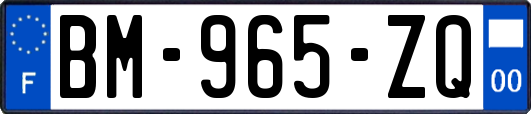 F
BM-965-ZQ
00